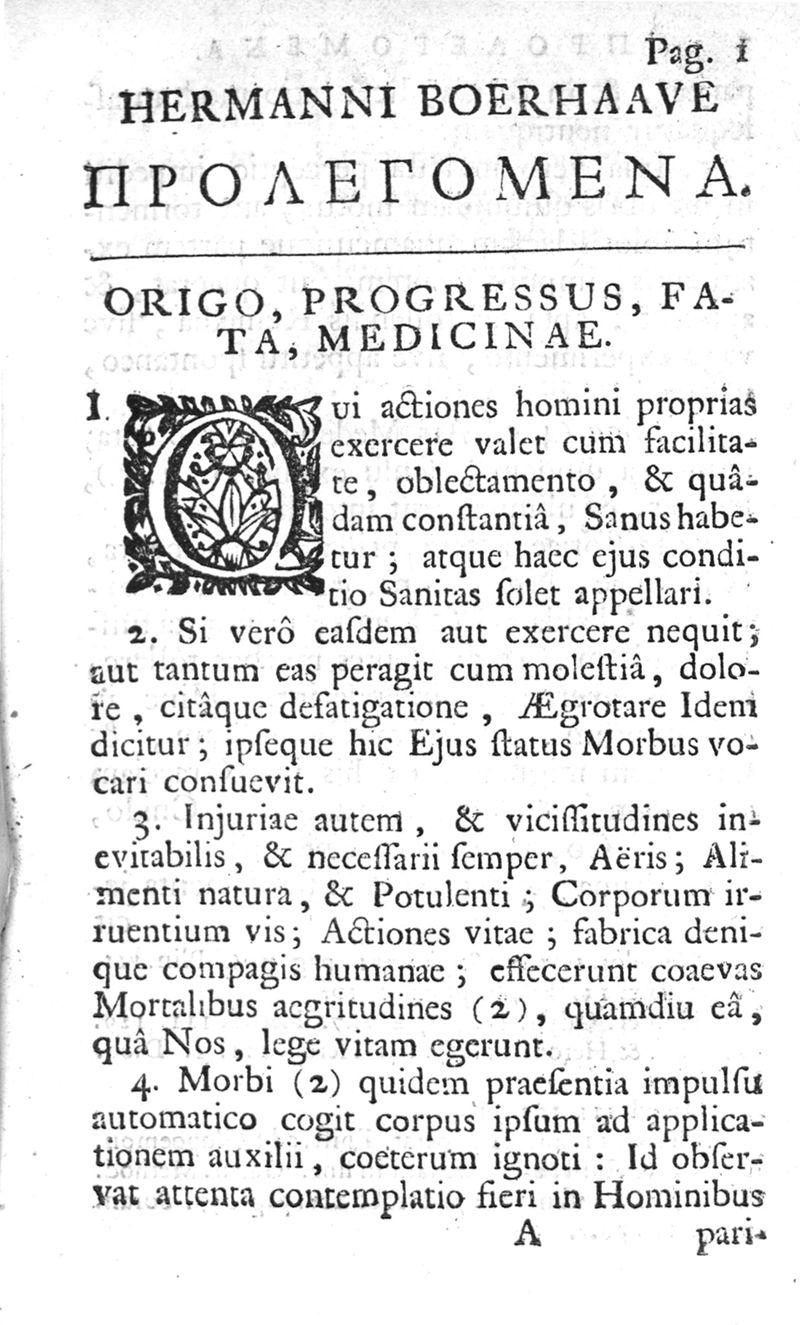 Pag. 1
HERMANNI BOERHAAVE
ΠΡΟΛΕΓΟΜΕΝΑ.

ORIGO, PROGRESSUS, FATA, MEDICINAE.

1. Qui actiones homini proprias exercere valet cum facilitate, oblectamento, & quâdam constantiâ, Sanus habetur; atque haec ejus conditio Sanitas solet appellari.

2. Si verô easdem aut exercere nequit; aut tantum eas peragit cum molestiâ, dolore, citâque defatigatione, Ægrotare Idem dicitur; ipseque hic Ejus status Morbus vocari consuevit.

3. Injuriae autem, & vicissitudines inevitabilis, & necessarii semper, Aëris; Alimenti natura, & Potulenti; Corporum irruentium vis; Actiones vitae; fabrica denique compagis humanae; effecerunt coaevas Mortalibus aegritudines (2), quamdiu eâ, quâ Nos, lege vitam egerunt.

4. Morbi (2) quidem praesentia impulsu automatico cogit corpus ipsum ad applicationem auxilii, coeterum ignoti: Id observat attenta contemplatio fieri in Hominibus

A pari-